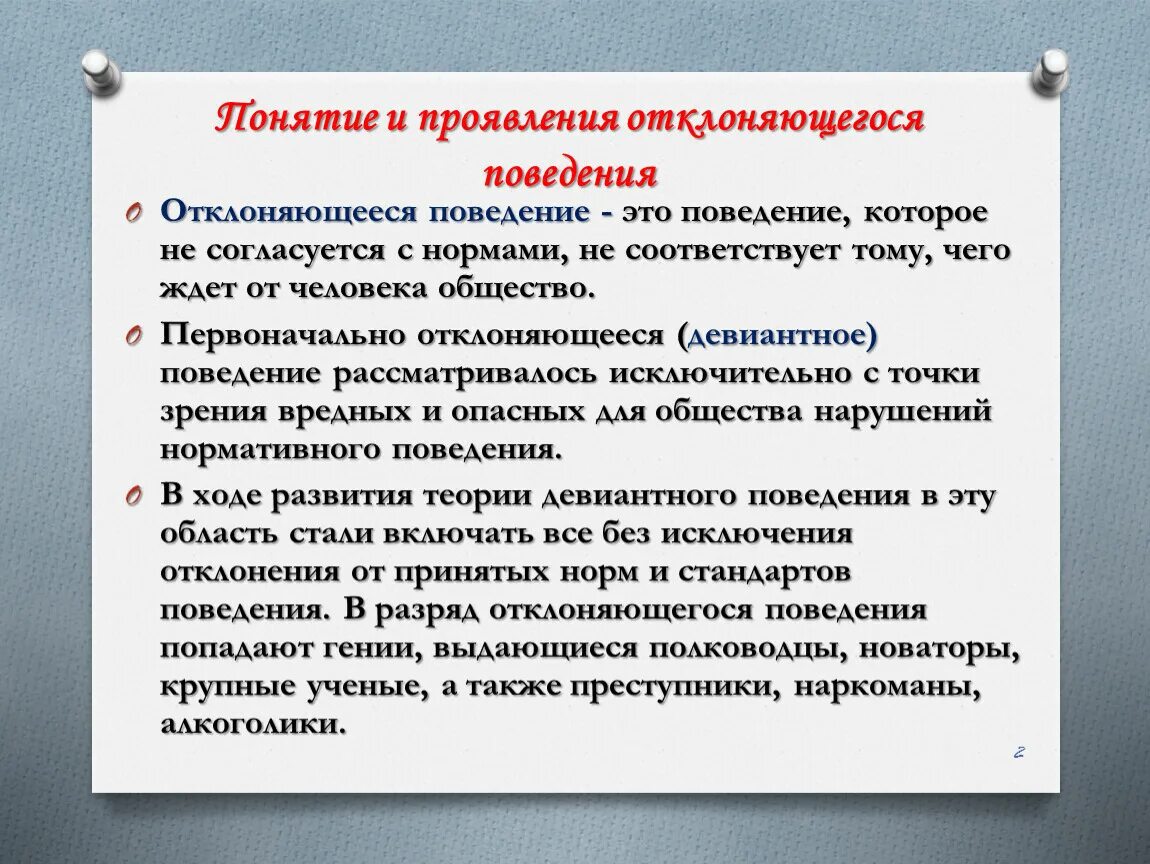 Понятие и проявления отклоняющегося поведения

Отклоняющееся поведение - это поведение, которое не согласуется с нормами, не соответствует тому, чего ждет от человека общество.

Первоначально отклоняющееся (девиантное) поведение рассматривалось исключительно с точки зрения вредных и опасных для общества нарушений нормативного поведения.

В ходе развития теории девиантного поведения в эту область стали включать все без исключения отклонения от принятых норм и стандартов поведения. В разряд отклоняющегося поведения попадают гении, выдающиеся полководцы, новаторы, крупные ученые, а также преступники, наркоманы, алкоголики.

2